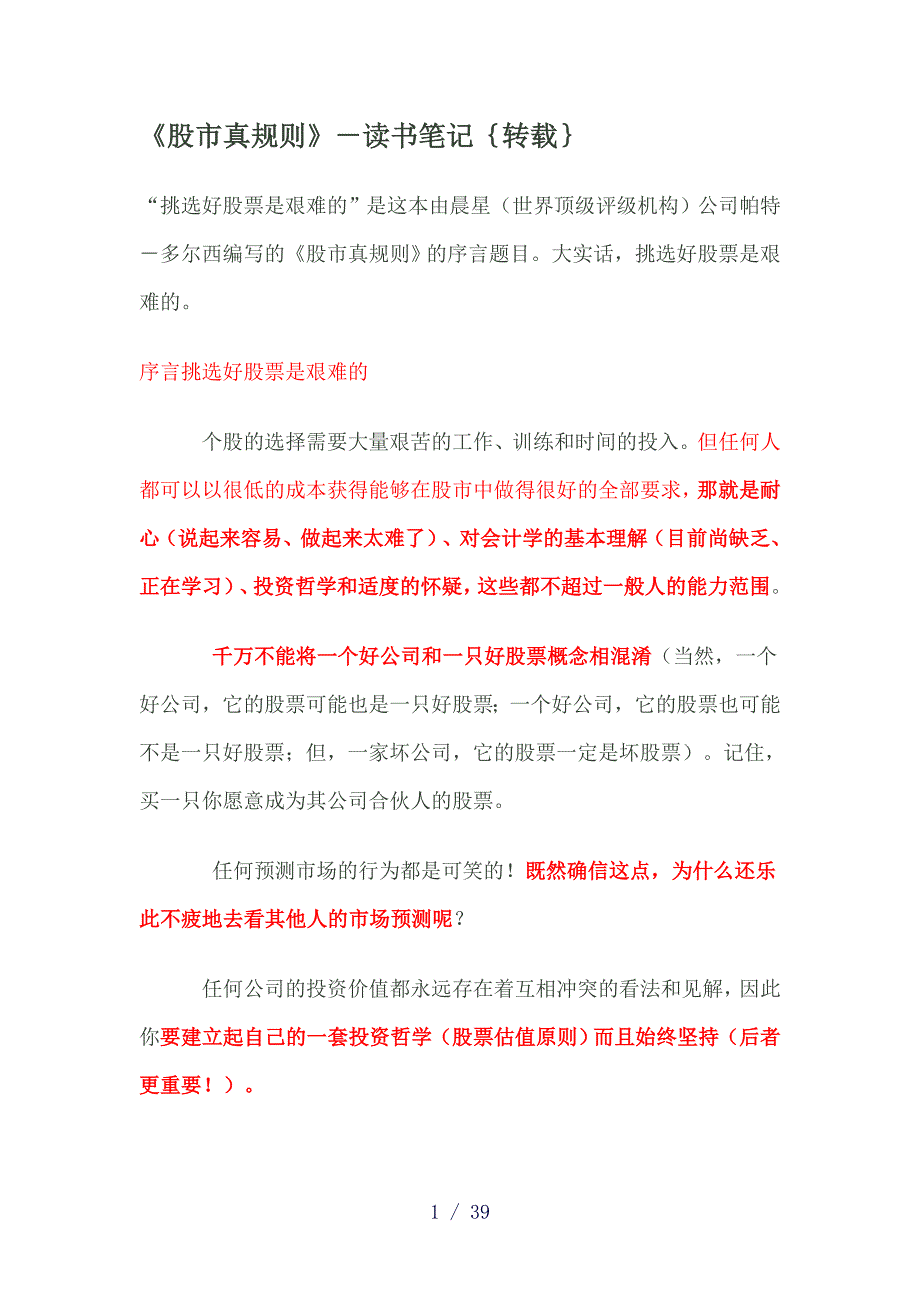 《股市真规则》－读书笔记｛转载｝

“挑选好股票是艰难的”是这本由晨星（世界顶级评级机构）公司帕特－多尔西编写的《股市真规则》的序言题目。大实话，挑选好股票是艰难的。

序言挑选好股票是艰难的

个股的选择需要大量艰苦的工作、训练和时间的投入。但任何人都可以以很低的成本获得能够在股市中做得很好的全部要求，那就是耐心（说起来容易、做起来太难了）、对会计学的基本理解（目前尚缺乏、正在学习）、投资哲学和适度的怀疑，这些都不超过一般人的能力范围。

千万不能将一个好公司和一只好股票概念相混淆（当然，一个好公司，它的股票可能也是一只好股票；一个好公司，它的股票也可能不是一只好股票；但，一家坏公司，它的股票一定是坏股票）。记住，买一只你愿意成为其公司合伙人的股票。

任何预测市场的行为都是可笑的！既然确信这点，为什么还乐此不疲地去看其他人的市场预测呢？

任何公司的投资价值都永远存在着互相冲突的看法和见解，因此你要建立起自己的一套投资哲学（股票估值原则）而且始终坚持（后者更重要！）。

1 / 39